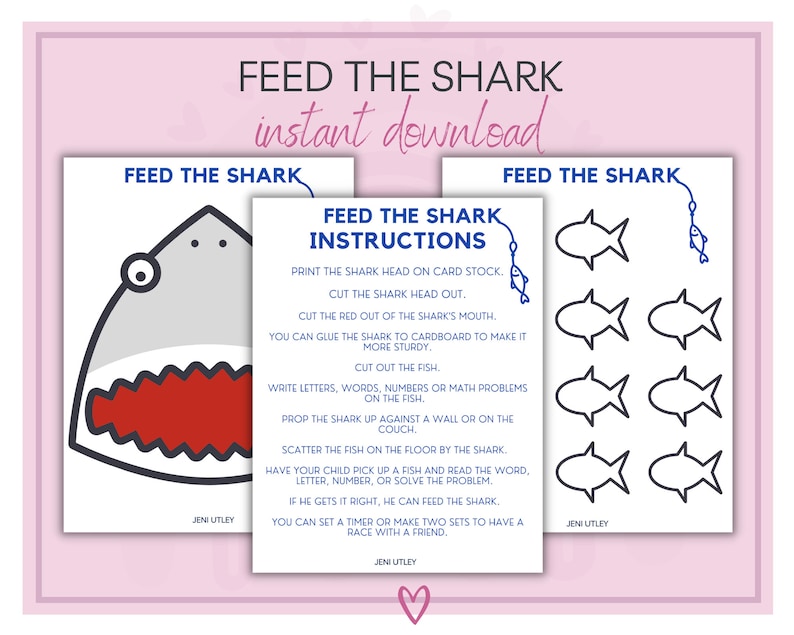 FEED THE SHARK

instant download

FEED THE SHARK

JENI UTLEY

FEED THE SHARK INSTRUCTIONS

PRINT THE SHARK HEAD ON CARD STOCK.

CUT THE SHARK HEAD OUT.

CUT THE RED OUT OF THE SHARK'S MOUTH.

YOU CAN GLUE THE SHARK TO CARDBOARD TO MAKE IT MORE STURDY.

CUT OUT THE FISH.

WRITE LETTERS, WORDS, NUMBERS OR MATH PROBLEMS ON THE FISH.

PROP THE SHARK UP AGAINST A WALL OR ON THE COUCH.

SCATTER THE FISH ON THE FLOOR BY THE SHARK.

HAVE YOUR CHILD PICK UP A FISH AND READ THE WORD, LETTER, NUMBER, OR SOLVE THE PROBLEM.

IF HE GETS IT RIGHT, HE CAN FEED THE SHARK.

YOU CAN SET A TIMER OR MAKE TWO SETS TO HAVE A RACE WITH A FRIEND.

JENI UTLEY

FEED THE SHARK

JENI UTLEY